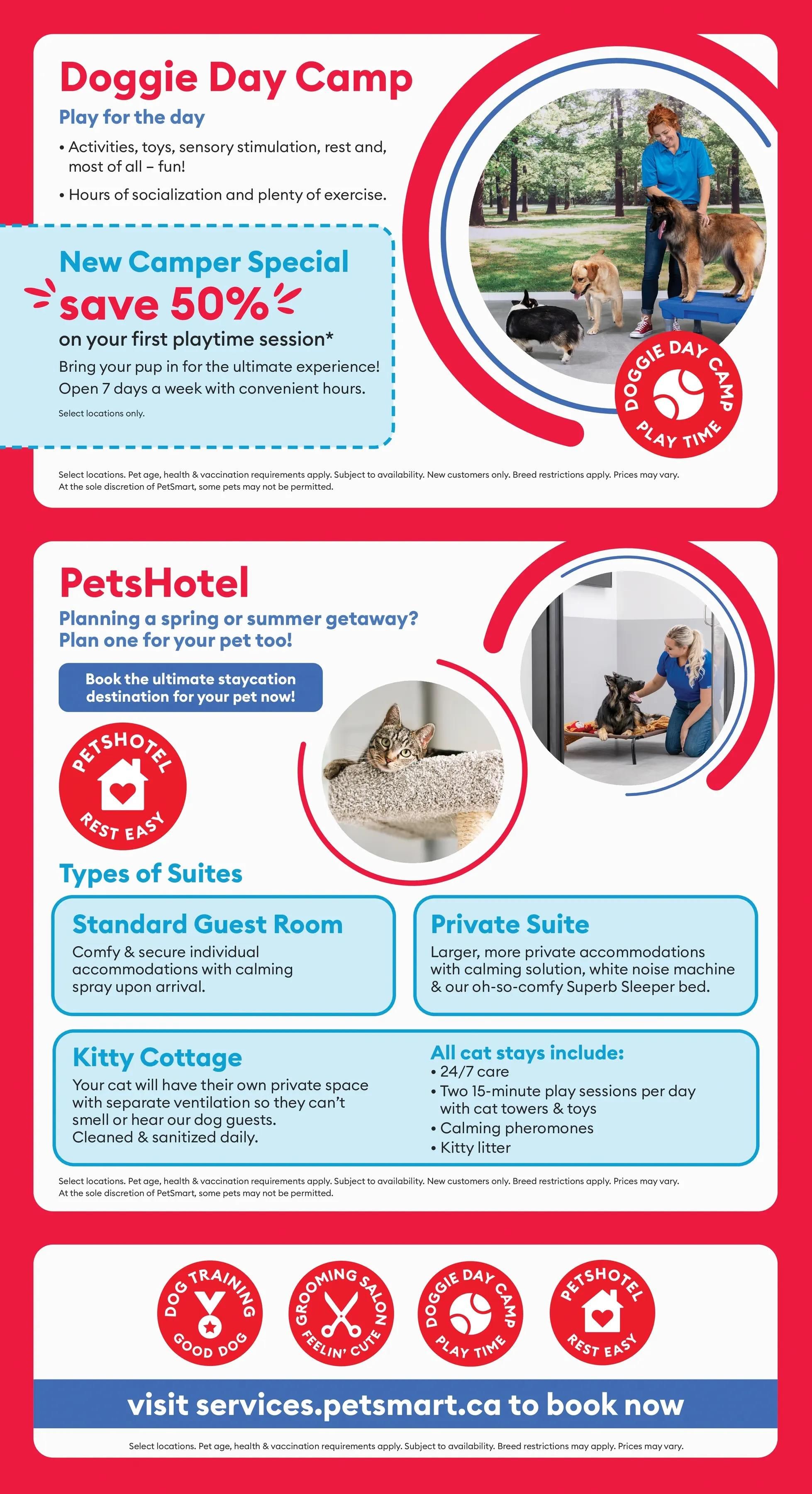 Doggie Day Camp

Play for the day

• Activities, toys, sensory stimulation, rest and, most of all – fun!

• Hours of socialization and plenty of exercise.

New Camper Special

save 50%

on your first playtime session*

Bring your pup in for the ultimate experience! Open 7 days a week with convenient hours.

Select locations only.

DOGGIE DAY CAMP PLAY TIME

Select locations. Pet age, health & vaccination requirements apply. Subject to availability. New customers only. Breed restrictions apply. Prices may vary. At the sole discretion of PetSmart, some pets may not be permitted.

PetsHotel

Planning a spring or summer getaway? Plan one for your pet too!

Book the ultimate staycation destination for your pet now!

PETSHOTEL REST EASY

Types of Suites

Standard Guest Room

Comfy & secure individual accommodations with calming spray upon arrival.

Private Suite

Larger, more private accommodations with calming solution, white noise machine & our oh-so-comfy Superb Sleeper bed.

Kitty Cottage

Your cat will have their own private space with separate ventilation so they can't smell or hear our dog guests. Cleaned & sanitized daily.

All cat stays include:
• 24/7 care
• Two 15-minute play sessions per day with cat towers & toys
• Calming pheromones
• Kitty litter

Select locations. Pet age, health & vaccination requirements apply. Subject to availability. New customers only. Breed restrictions apply. Prices may vary. At the sole discretion of PetSmart, some pets may not be permitted.

DOG TRAINING GOOD DOG

GROOMING SALON FEELIN' CUTE

DOGGIE DAY CAMP PLAY TIME

PETSHOTEL REST EASY

visit services.petsmart.ca to book now

Select locations. Pet age, health & vaccination requirements apply. Subject to availability. Breed restrictions may apply. Prices may vary.